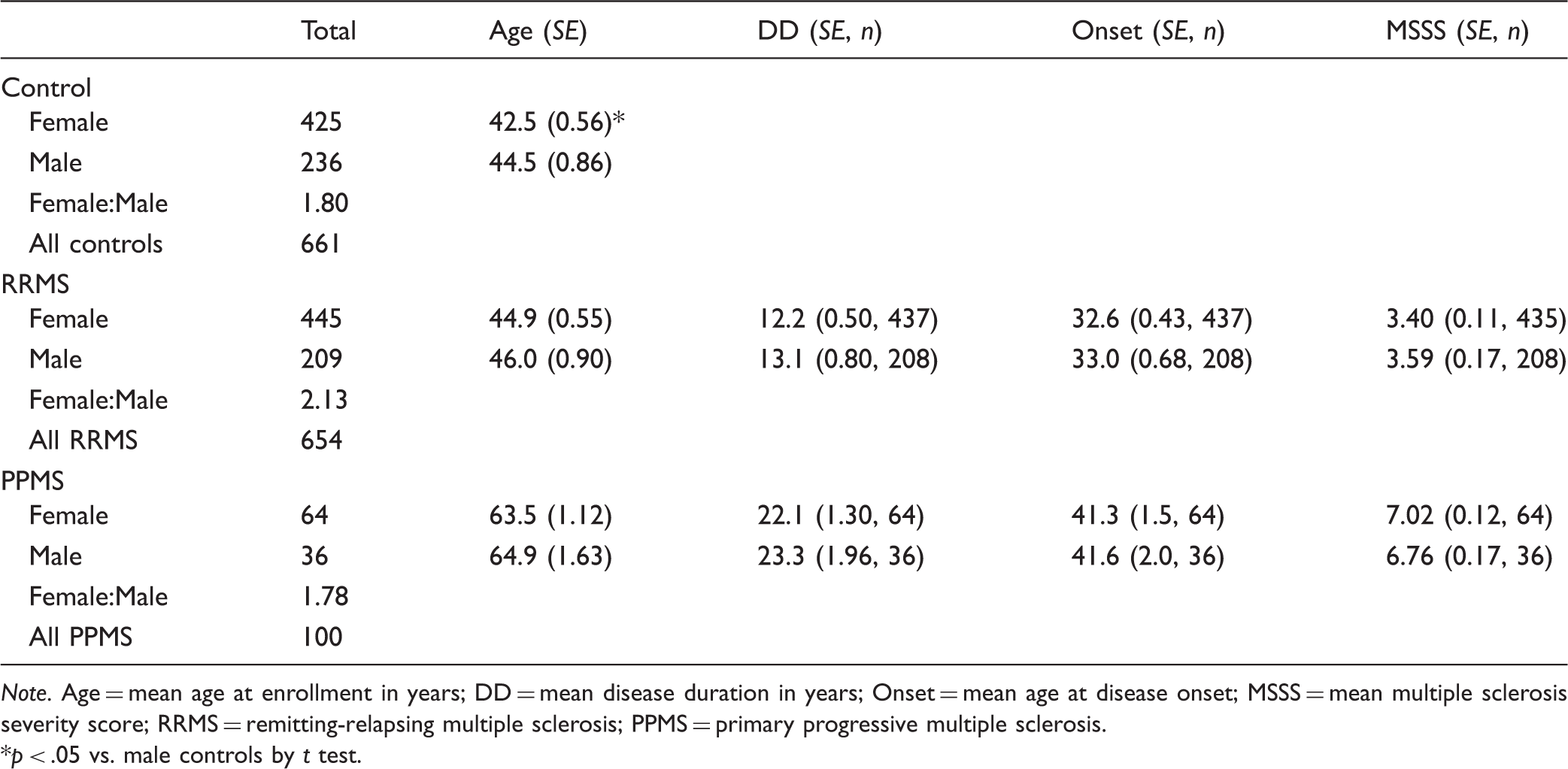 |  | Total | Age (SE) | DD (SE, n) | Onset (SE, n) | MSSS (SE, n) |
|---|---|---|---|---|---|
| Control |  |  |  |  |  |
| Female | 425 | 42.5 (0.56)* |  |  |  |
| Male | 236 | 44.5 (0.86) |  |  |  |
| Female:Male | 1.80 |  |  |  |  |
| All controls | 661 |  |  |  |  |
| RRMS |  |  |  |  |  |
| Female | 445 | 44.9 (0.55) | 12.2 (0.50, 437) | 32.6 (0.43, 437) | 3.40 (0.11, 435) |
| Male | 209 | 46.0 (0.90) | 13.1 (0.80, 208) | 33.0 (0.68, 208) | 3.59 (0.17, 208) |
| Female:Male | 2.13 |  |  |  |  |
| All RRMS | 654 |  |  |  |  |
| PPMS |  |  |  |  |  |
| Female | 64 | 63.5 (1.12) | 22.1 (1.30, 64) | 41.3 (1.5, 64) | 7.02 (0.12, 64) |
| Male | 36 | 64.9 (1.63) | 23.3 (1.96, 36) | 41.6 (2.0, 36) | 6.76 (0.17, 36) |
| Female:Male | 1.78 |  |  |  |  |
| All PPMS | 100 |  |  |  |  |

Note. Age = mean age at enrollment in years; DD = mean disease duration in years; Onset = mean age at disease onset; MSSS = mean multiple sclerosis severity score; RRMS = remitting-relapsing multiple sclerosis; PPMS = primary progressive multiple sclerosis.

*p < .05 vs. male controls by t test.